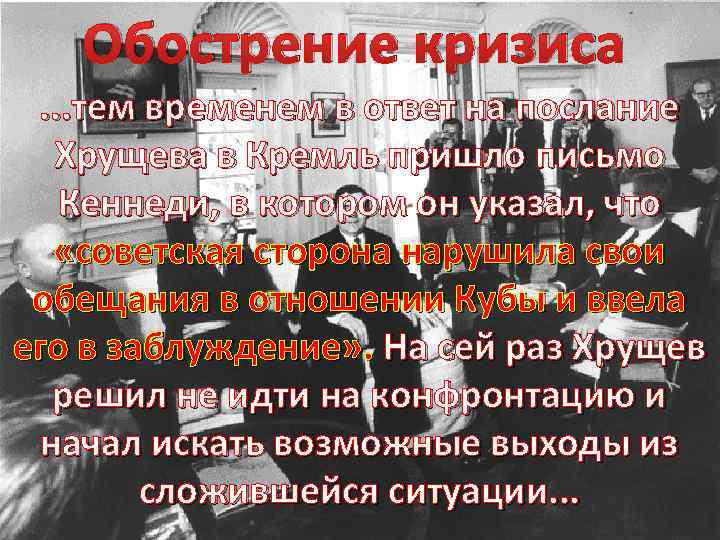 Обострение кризиса

...тем временем в ответ на послание Хрущева в Кремль пришло письмо Кеннеди, в котором он указал, что «советская сторона нарушила свои обещания в отношении Кубы и ввела его в заблуждение». На сей раз Хрущев решил не идти на конфронтацию и начал искать возможные выходы из сложившейся ситуации...